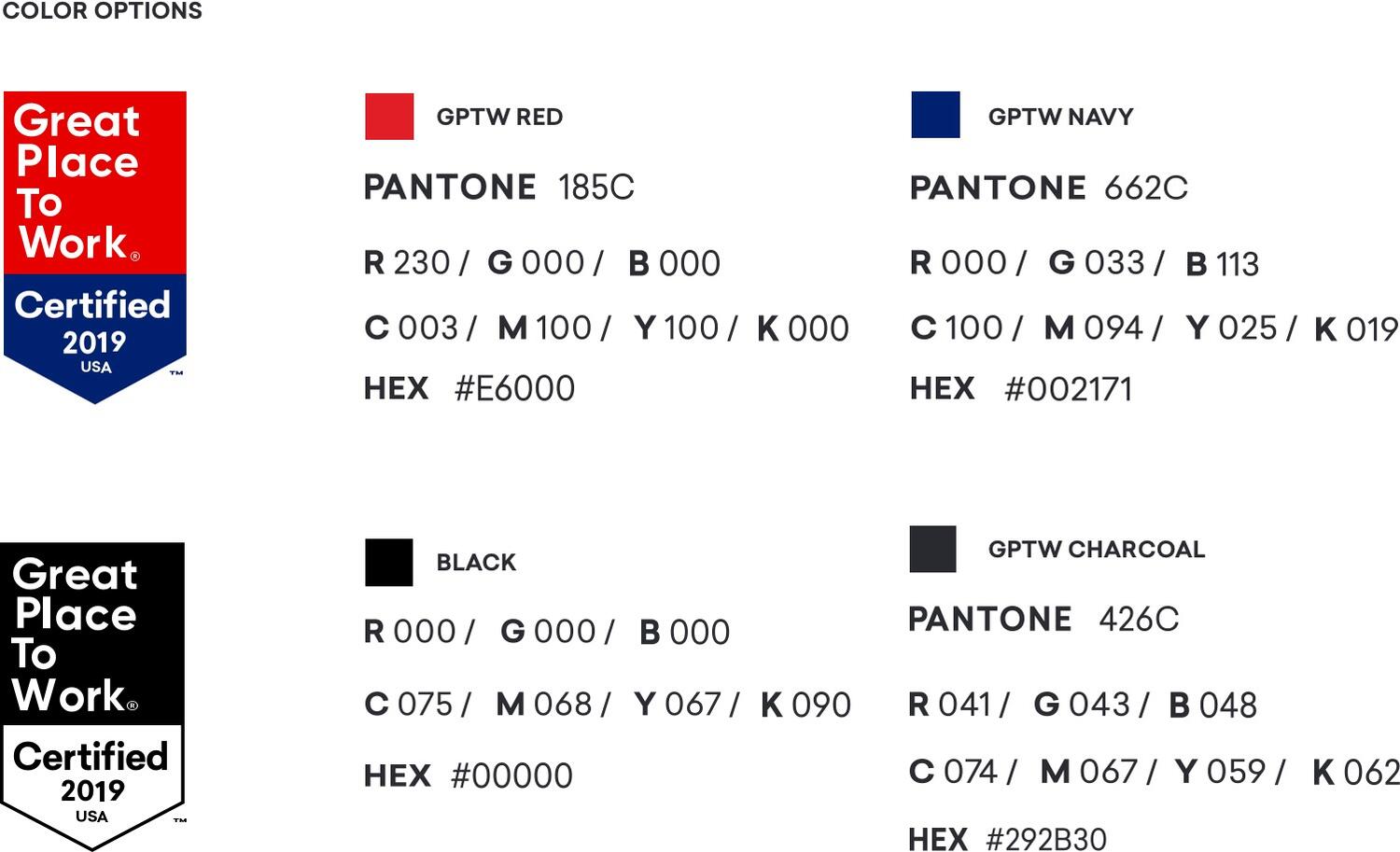 COLOR OPTIONS

Great Place To Work®
Certified
2019
USA
™

GPTW RED

PANTONE 185C

R 230 / G 000 / B 000

C 003 / M 100 / Y 100 / K 000

HEX #E6000

GPTW NAVY

PANTONE 662C

R 000 / G 033 / B 113

C 100 / M 094 / Y 025 / K 019

HEX #002171

Great Place To Work®
Certified
2019
USA
™

BLACK

R 000 / G 000 / B 000

C 075 / M 068 / Y 067 / K 090

HEX #00000

GPTW CHARCOAL

PANTONE 426C

R 041 / G 043 / B 048

C 074 / M 067 / Y 059 / K 062

HEX #292B30